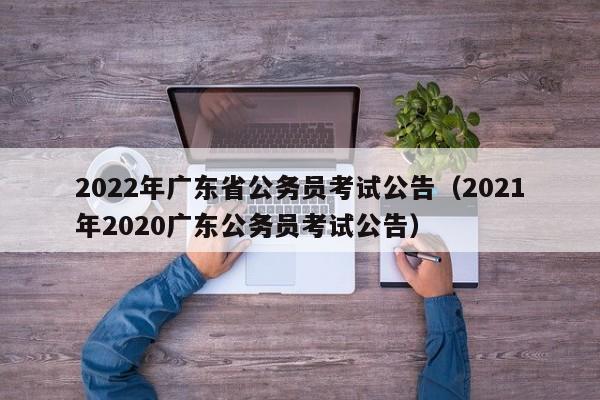 2022年广东省公务员考试公告（2021年2020广东公务员考试公告）